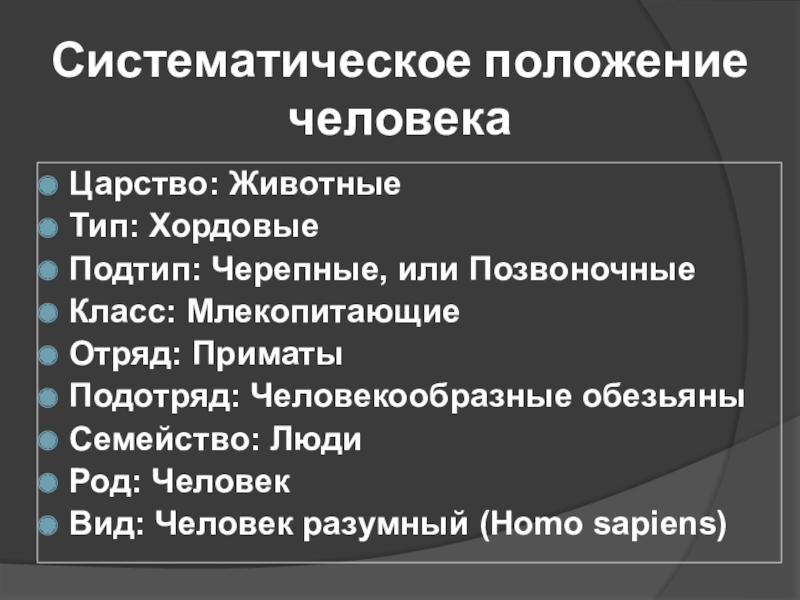 Систематическое положение человека

• Царство: Животные
• Тип: Хордовые
• Подтип: Черепные, или Позвоночные
• Класс: Млекопитающие
• Отряд: Приматы
• Подотряд: Человекообразные обезьяны
• Семейство: Люди
• Род: Человек
• Вид: Человек разумный (Homo sapiens)